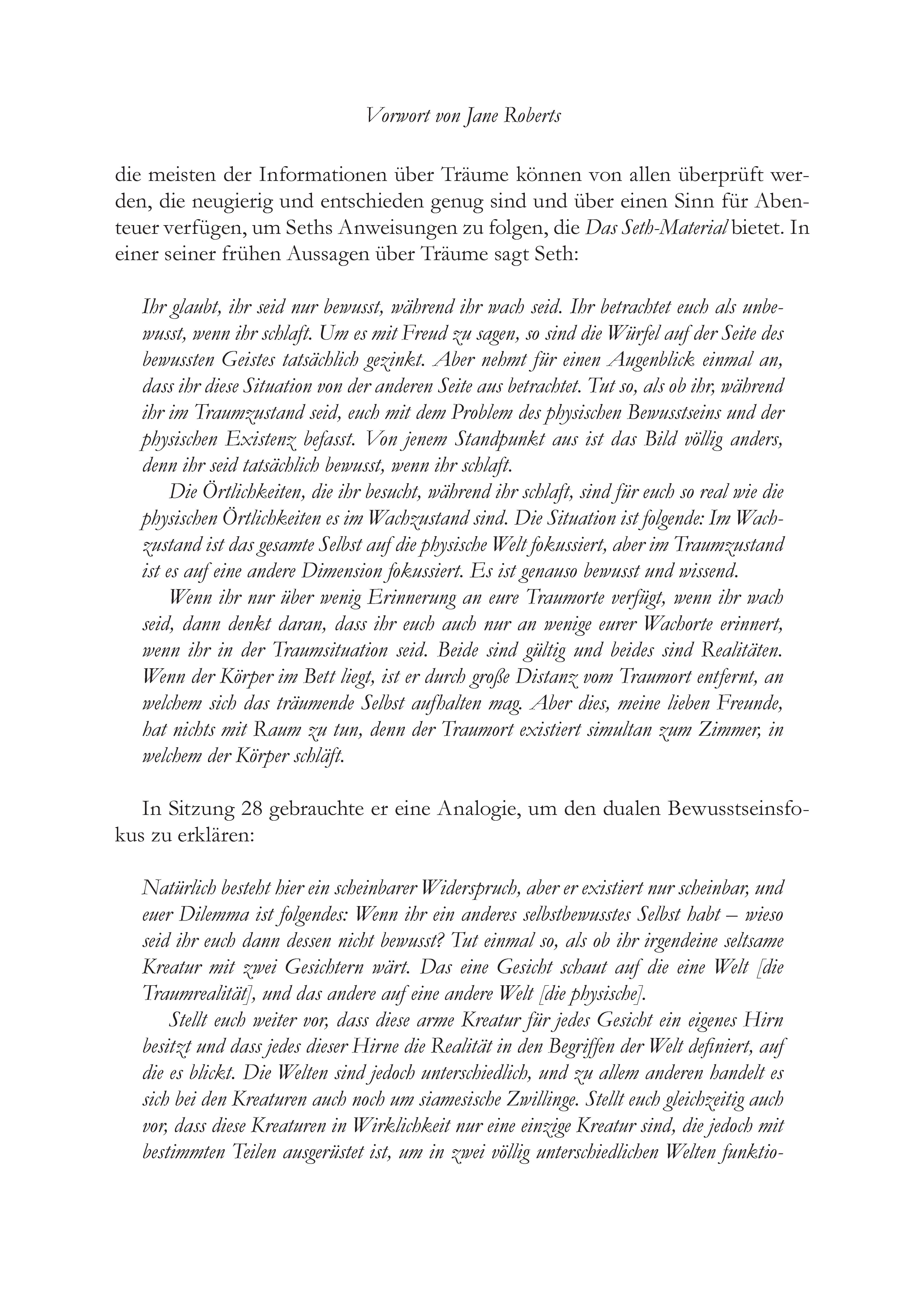 Vorwort von Jane Roberts

die meisten der Informationen über Träume können von allen überprüft werden, die neugierig und entschieden genug sind und über einen Sinn für Abenteuer verfügen, um Seths Anweisungen zu folgen, die Das Seth-Material bietet. In einer seiner frühen Aussagen über Träume sagt Seth:

Ihr glaubt, ihr seid nur bewusst, während ihr wach seid. Ihr betrachtet euch als unbewusst, wenn ihr schlaft. Um es mit Freud zu sagen, so sind die Würfel auf der Seite des bewussten Geistes tatsächlich gezinkt. Aber nehmt für einen Augenblick einmal an, dass ihr diese Situation von der anderen Seite aus betrachtet. Tut so, als ob ihr, während ihr im Traumzustand seid, euch mit dem Problem des physischen Bewusstseins und der physischen Existenz befasst. Von jenem Standpunkt aus ist das Bild völlig anders, denn ihr seid tatsächlich bewusst, wenn ihr schlaft.

Die Örtlichkeiten, die ihr besucht, während ihr schlaft, sind für euch so real wie die physischen Örtlichkeiten es im Wachzustand sind. Die Situation ist folgende: Im Wachzustand ist das gesamte Selbst auf die physische Welt fokussiert, aber im Traumzustand ist es auf eine andere Dimension fokussiert. Es ist genauso bewusst und wissend.

Wenn ihr nur über wenig Erinnerung an eure Traumorte verfügt, wenn ihr wach seid, dann denkt daran, dass ihr euch auch nur an wenige eurer Wachorte erinnert, wenn ihr in der Traumsituation seid. Beide sind gültig und beides sind Realitäten. Wenn der Körper im Bett liegt, ist er durch große Distanz vom Traumort entfernt, an welchem sich das träumende Selbst aufhalten mag. Aber dies, meine lieben Freunde, hat nichts mit Raum zu tun, denn der Traumort existiert simultan zum Zimmer, in welchem der Körper schläft.

In Sitzung 28 gebrauchte er eine Analogie, um den dualen Bewusstseinsfokus zu erklären:

Natürlich besteht hier ein scheinbarer Widerspruch, aber er existiert nur scheinbar, und euer Dilemma ist folgendes: Wenn ihr ein anderes selbstbewusstes Selbst habt – wieso seid ihr euch dann dessen nicht bewusst? Tut einmal so, als ob ihr irgendeine seltsame Kreatur mit zwei Gesichtern wärt. Das eine Gesicht schaut auf die eine Welt [die Traumrealität], und das andere auf eine andere Welt [die physische].

Stellt euch weiter vor, dass diese arme Kreatur für jedes Gesicht ein eigenes Hirn besitzt und dass jedes dieser Hirne die Realität in den Begriffen der Welt definiert, auf die es blickt. Die Welten sind jedoch unterschiedlich, und zu allem anderen handelt es sich bei den Kreaturen auch noch um siamesische Zwillinge. Stellt euch gleichzeitig auch vor, dass diese Kreaturen in Wirklichkeit nur eine einzige Kreatur sind, die jedoch mit bestimmten Teilen ausgerüstet ist, um in zwei völlig unterschiedlichen Welten funktio-